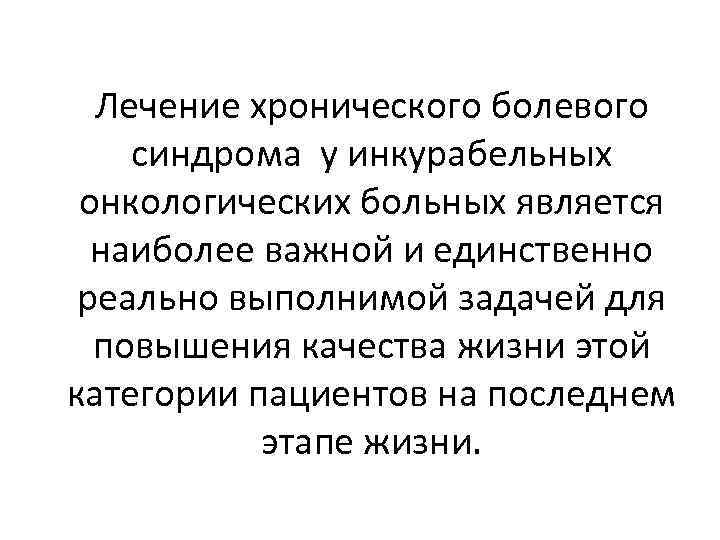 Лечение хронического болевого синдрома у инкурабельных онкологических больных является наиболее важной и единственно реально выполнимой задачей для повышения качества жизни этой категории пациентов на последнем этапе жизни.